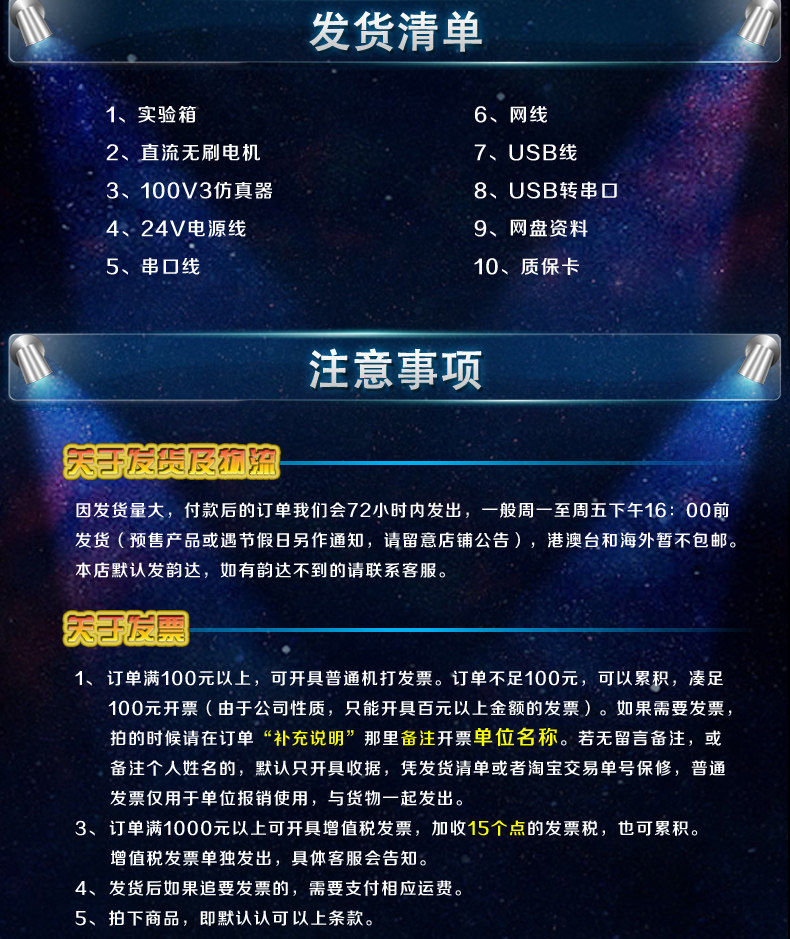 发货清单

1、实验箱
2、直流无刷电机
3、100V3仿真器
4、24V电源线
5、串口线

6、网线
7、USB线
8、USB转串口
9、网盘资料
10、质保卡

注意事项

关于发货及物流

因发货量大，付款后的订单我们会72小时内发出，一般周一至周五下午16：00前发货（预售产品或遇节假日另作通知，请留意店铺公告），港澳台和海外暂不包邮。本店默认发韵达，如有韵达不到的请联系客服。

关于发票

1、订单满100元以上，可开具普通机打发票。订单不足100元，可以累积，凑足100元开票（由于公司性质，只能开具百元以上金额的发票）。如果需要发票，拍的时候请在订单“补充说明”那里备注开票单位名称。若无留言备注，或备注个人姓名的，默认只开具收据，凭发货清单或者淘宝交易单号保修，普通发票仅用于单位报销使用，与货物一起发出。
3、订单满1000元以上可开具增值税发票，加收15个点的发票税，也可累积。增值税发票单独发出，具体客服会告知。
4、发货后如果追要发票的，需要支付相应运费。
5、拍下商品，即默认认可以上条款。